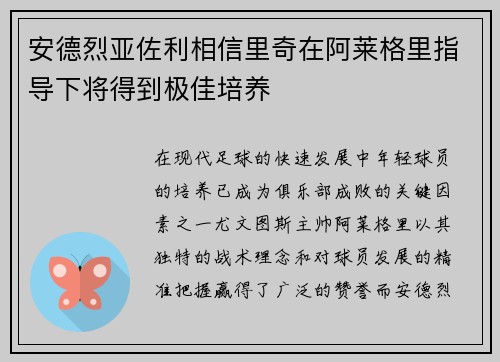 安德烈亚佐利相信里奇在阿莱格里指导下将得到极佳培养

在现代足球的快速发展中年轻球员的培养已成为俱乐部成败的关键因素之一尤文图斯主帅阿莱格里以其独特的战术理念和对球员发展的精准把握赢得了广泛的赞誉而安德烈